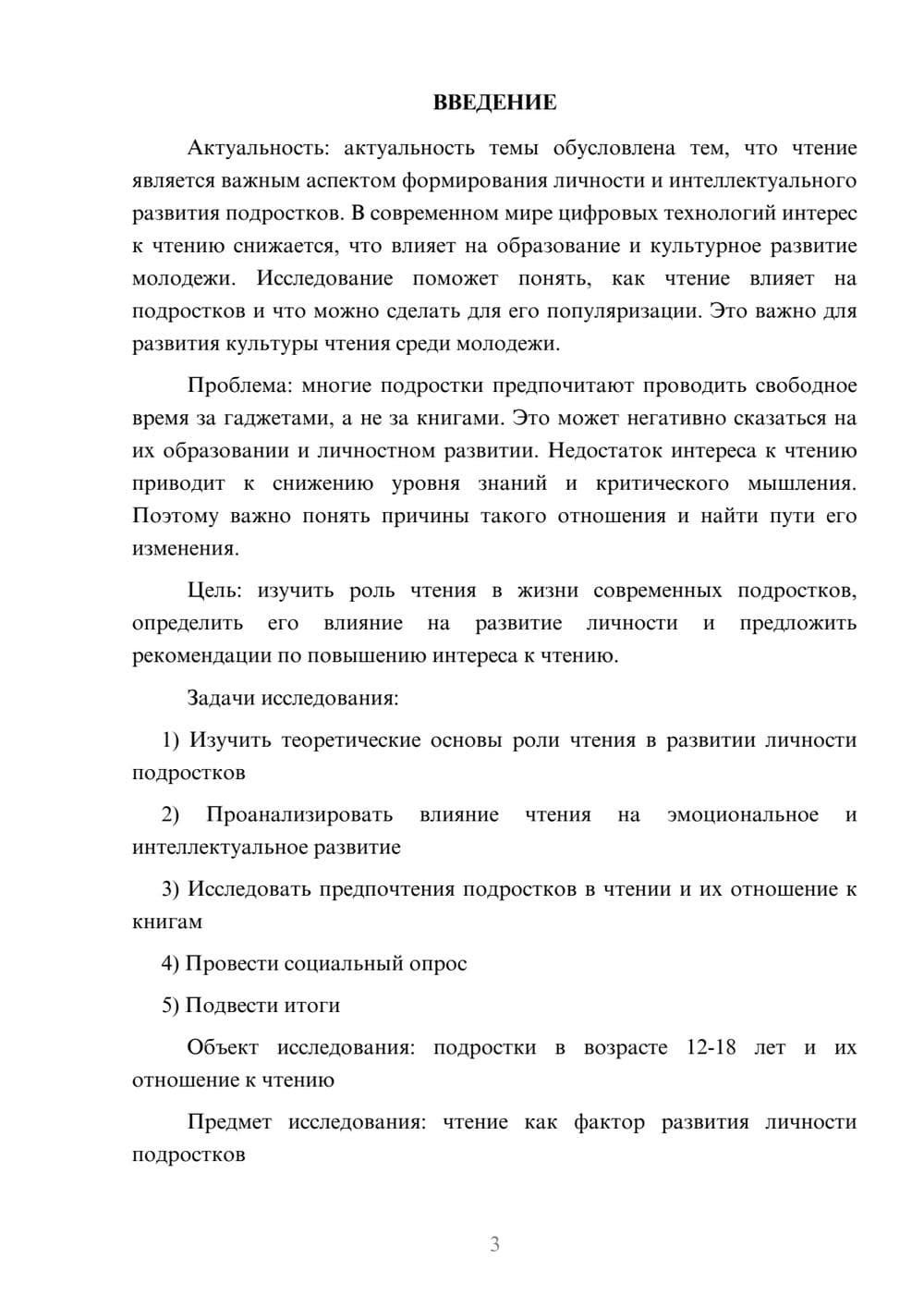 ВВЕДЕНИЕ

Актуальность: актуальность темы обусловлена тем, что чтение является важным аспектом формирования личности и интеллектуального развития подростков. В современном мире цифровых технологий интерес к чтению снижается, что влияет на образование и культурное развитие молодежи. Исследование поможет понять, как чтение влияет на подростков и что можно сделать для его популяризации. Это важно для развития культуры чтения среди молодежи.

Проблема: многие подростки предпочитают проводить свободное время за гаджетами, а не за книгами. Это может негативно сказаться на их образовании и личностном развитии. Недостаток интереса к чтению приводит к снижению уровня знаний и критического мышления. Поэтому важно понять причины такого отношения и найти пути его изменения.

Цель: изучить роль чтения в жизни современных подростков, определить его влияние на развитие личности и предложить рекомендации по повышению интереса к чтению.

Задачи исследования:

1) Изучить теоретические основы роли чтения в развитии личности подростков

2) Проанализировать влияние чтения на эмоциональное и интеллектуальное развитие

3) Исследовать предпочтения подростков в чтении и их отношение к книгам

4) Провести социальный опрос

5) Подвести итоги

Объект исследования: подростки в возрасте 12-18 лет и их отношение к чтению

Предмет исследования: чтение как фактор развития личности подростков

3